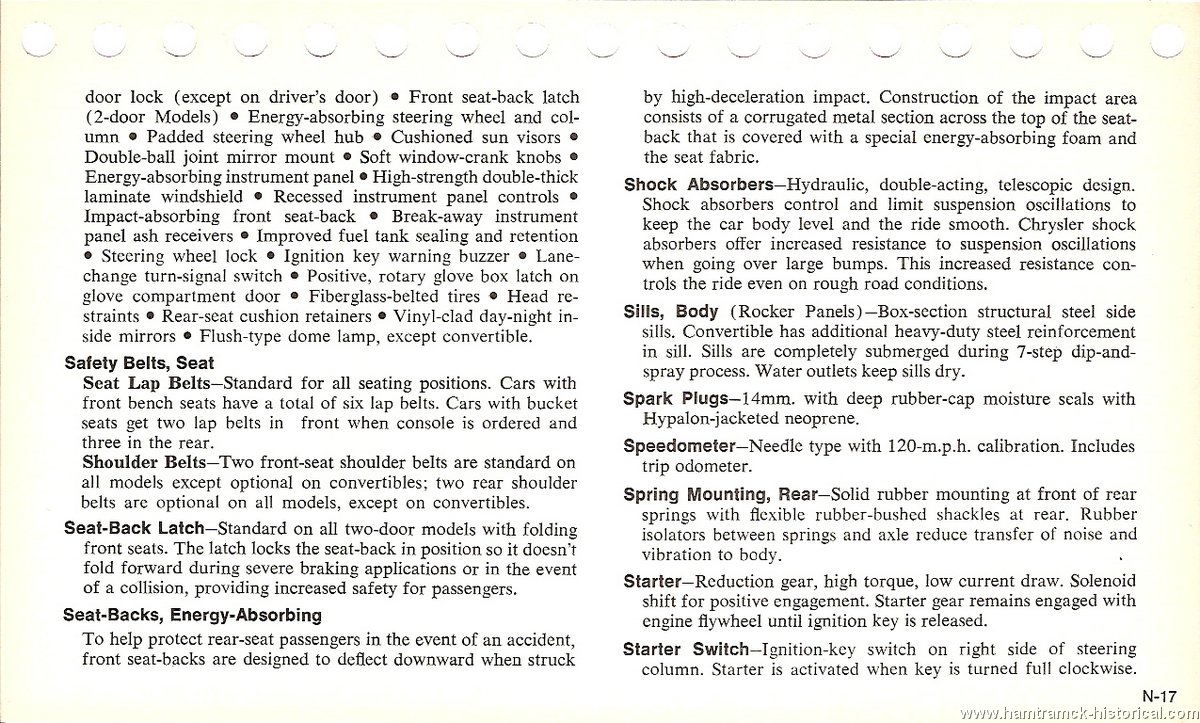 door lock (except on driver's door) • Front seat-back latch (2-door Models) • Energy-absorbing steering wheel and column • Padded steering wheel hub • Cushioned sun visors • Double-ball joint mirror mount • Soft window-crank knobs • Energy-absorbing instrument panel • High-strength double-thick laminate windshield • Recessed instrument panel controls • Impact-absorbing front seat-back • Break-away instrument panel ash receivers • Improved fuel tank sealing and retention • Steering wheel lock • Ignition key warning buzzer • Lane-change turn-signal switch • Positive, rotary glove box latch on glove compartment door • Fiberglass-belted tires • Head restraints • Rear-seat cushion retainers • Vinyl-clad day-night inside mirrors • Flush-type dome lamp, except convertible.

Safety Belts, Seat
Seat Lap Belts—Standard for all seating positions. Cars with front bench seats have a total of six lap belts. Cars with bucket seats get two lap belts in front when console is ordered and three in the rear.
Shoulder Belts—Two front-seat shoulder belts are standard on all models except optional on convertibles; two rear shoulder belts are optional on all models, except on convertibles.

Seat-Back Latch—Standard on all two-door models with folding front seats. The latch locks the seat-back in position so it doesn't fold forward during severe braking applications or in the event of a collision, providing increased safety for passengers.

Seat-Backs, Energy-Absorbing
To help protect rear-seat passengers in the event of an accident, front seat-backs are designed to deflect downward when struck by high-deceleration impact. Construction of the impact area consists of a corrugated metal section across the top of the seat-back that is covered with a special energy-absorbing foam and the seat fabric.

Shock Absorbers—Hydraulic, double-acting, telescopic design. Shock absorbers control and limit suspension oscillations to keep the car body level and the ride smooth. Chrysler shock absorbers offer increased resistance to suspension oscillations when going over large bumps. This increased resistance controls the ride even on rough road conditions.

Sills, Body (Rocker Panels)—Box-section structural steel side sills. Convertible has additional heavy-duty steel reinforcement in sill. Sills are completely submerged during 7-step dip-and-spray process. Water outlets keep sills dry.

Spark Plugs—14mm. with deep rubber-cap moisture seals with Hypalon-jacketed neoprene.

Speedometer—Needle type with 120-m.p.h. calibration. Includes trip odometer.

Spring Mounting, Rear—Solid rubber mounting at front of rear springs with flexible rubber-bushed shackles at rear. Rubber isolators between springs and axle reduce transfer of noise and vibration to body.

Starter—Reduction gear, high torque, low current draw. Solenoid shift for positive engagement. Starter gear remains engaged with engine flywheel until ignition key is released.

Starter Switch—Ignition-key switch on right side of steering column. Starter is activated when key is turned full clockwise.

N-17

www.hamtramck-historical.com